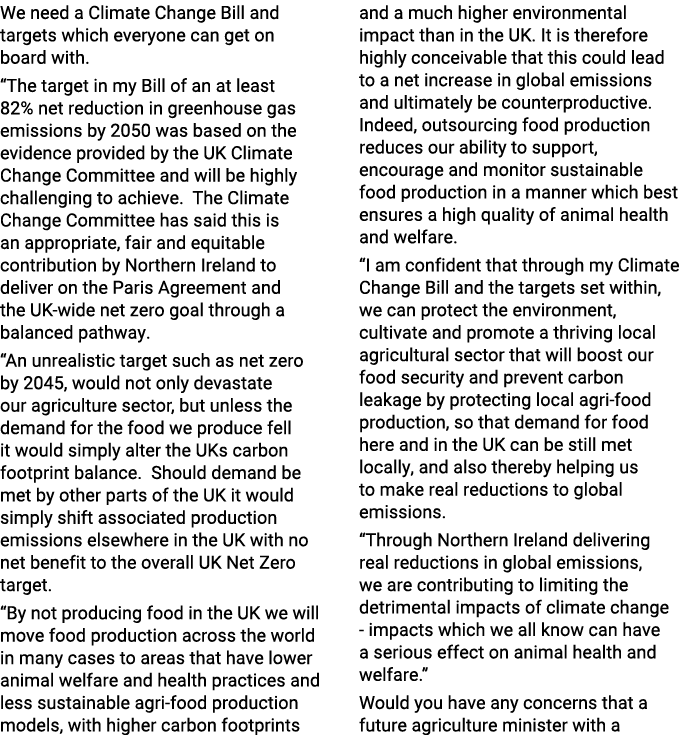 We need a Climate Change Bill and targets which everyone can get on board with.

“The target in my Bill of an at least 82% net reduction in greenhouse gas emissions by 2050 was based on the evidence provided by the UK Climate Change Committee and will be highly challenging to achieve. The Climate Change Committee has said this is an appropriate, fair and equitable contribution by Northern Ireland to deliver on the Paris Agreement and the UK-wide net zero goal through a balanced pathway.

“An unrealistic target such as net zero by 2045, would not only devastate our agriculture sector, but unless the demand for the food we produce fell it would simply alter the UKs carbon footprint balance. Should demand be met by other parts of the UK it would simply shift associated production emissions elsewhere in the UK with no net benefit to the overall UK Net Zero target.

“By not producing food in the UK we will move food production across the world in many cases to areas that have lower animal welfare and health practices and less sustainable agri-food production models, with higher carbon footprints and a much higher environmental impact than in the UK. It is therefore highly conceivable that this could lead to a net increase in global emissions and ultimately be counterproductive. Indeed, outsourcing food production reduces our ability to support, encourage and monitor sustainable food production in a manner which best ensures a high quality of animal health and welfare.

“I am confident that through my Climate Change Bill and the targets set within, we can protect the environment, cultivate and promote a thriving local agricultural sector that will boost our food security and prevent carbon leakage by protecting local agri-food production, so that demand for food here and in the UK can be still met locally, and also thereby helping us to make real reductions to global emissions.

“Through Northern Ireland delivering real reductions in global emissions, we are contributing to limiting the detrimental impacts of climate change - impacts which we all know can have a serious effect on animal health and welfare.”

Would you have any concerns that a future agriculture minister with a